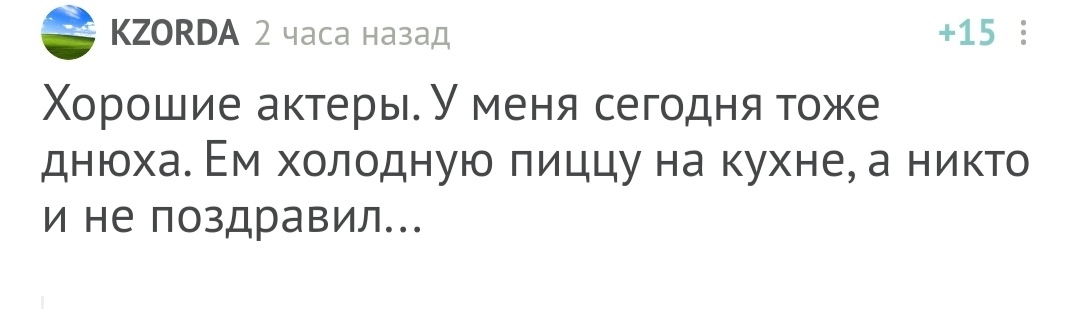 KZORDA 2 часа назад +15

Хорошие актеры. У меня сегодня тоже днюха. Ем холодную пиццу на кухне, а никто и не поздравил...